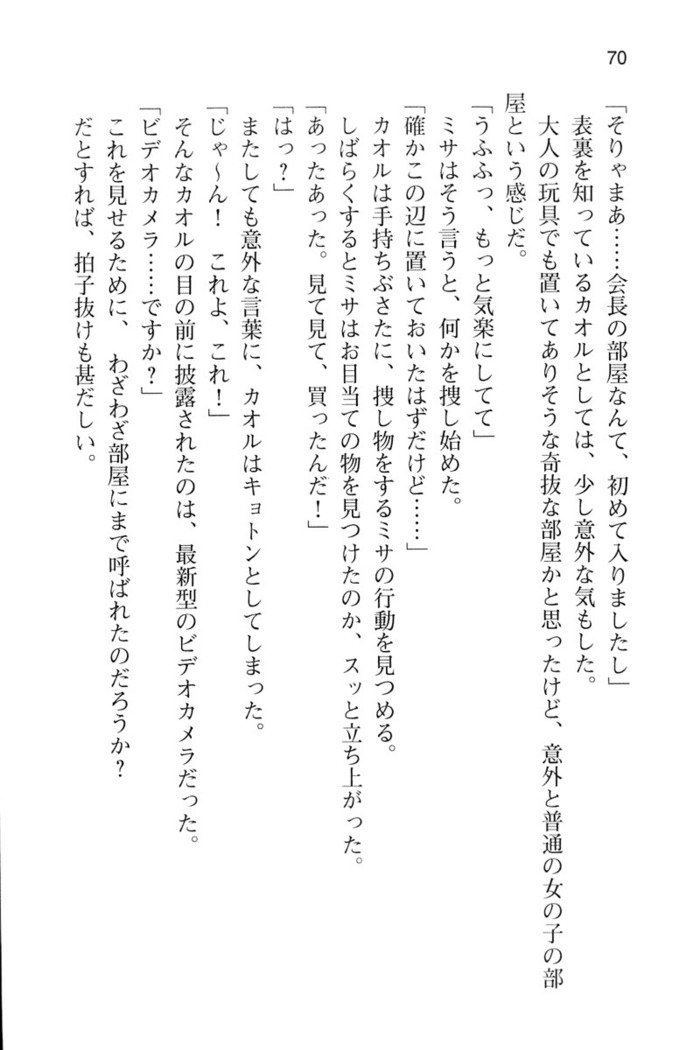 70

「そりゃまあ……会長の部屋なんて、初めて入りましたし」
表裏を知っているカオルとしては、少し意外な気もした。
大人の玩具でも置いてありそうな奇抜な部屋かと思ったけど、意外と普通の女の子の部屋という感じだ。
「うふふっ、もっと気楽にしてて」
ミサはそう言うと、何かを捜し始めた。
「確かこの辺に置いておいたはずだけど……」
カオルは手持ちぶさたに、捜し物をするミサの行動を見つめる。
しばらくするとミサはお目当ての物を見つけたのか、スッと立ち上がった。
「あったあった。見て見て、買ったんだ！」
「はっ？」
またしても意外な言葉に、カオルはキョトンとしてしまった。
「じゃ～ん！　これよ、これ！」
そんなカオルの目の前に披露されたのは、最新型のビデオカメラだった。
「ビデオカメラ……ですか？」
これを見せるために、わざわざ部屋にまで呼ばれたのだろうか？
だとすれば、拍子抜けも甚だしい。